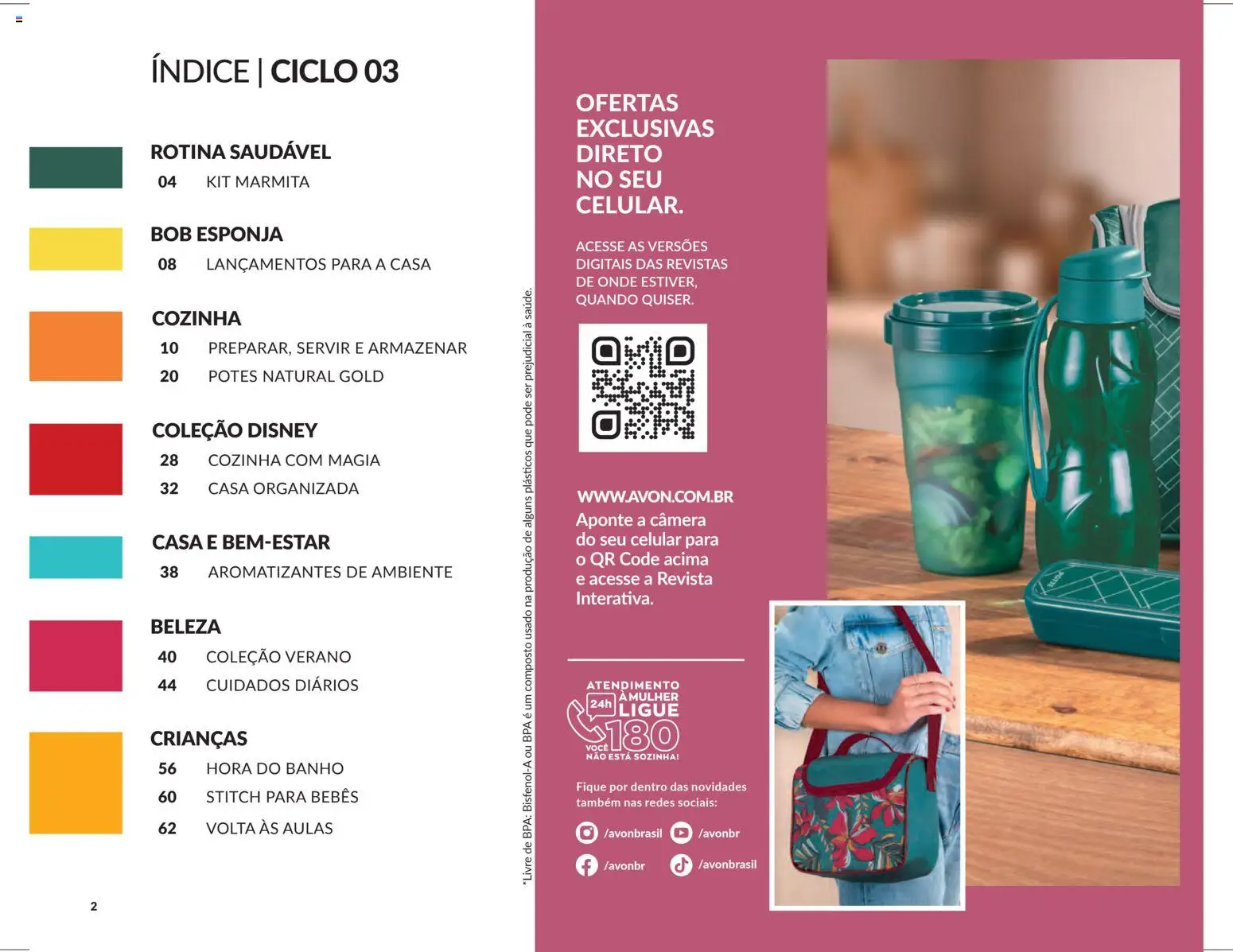 ÍNDICE | CICLO 03

ROTINA SAUDÁVEL
04 KIT MARMITA

BOB ESPONJA
08 LANÇAMENTOS PARA A CASA

COZINHA
10 PREPARAR, SERVIR E ARMAZENAR
20 POTES NATURAL GOLD

COLEÇÃO DISNEY
28 COZINHA COM MAGIA
32 CASA ORGANIZADA

CASA E BEM-ESTAR
38 AROMATIZANTES DE AMBIENTE

BELEZA
40 COLEÇÃO VERANO
44 CUIDADOS DIÁRIOS

CRIANÇAS
56 HORA DO BANHO
60 STITCH PARA BEBÊS
62 VOLTA ÀS AULAS

2

*Livre de BPA: Bisfenol-A ou BPA é um composto usado na produção de alguns plásticos que pode ser prejudicial à saúde.

OFERTAS EXCLUSIVAS DIRETO NO SEU CELULAR.

ACESSE AS VERSÕES DIGITAIS DAS REVISTAS DE ONDE ESTIVER, QUANDO QUISER.

WWW.AVON.COM.BR
Aponte a câmera do seu celular para o QR Code acima e acesse a Revista Interativa.

ATENDIMENTO À MULHER 24h LIGUE 180 VOCÊ NÃO ESTÁ SOZINHA!

Fique por dentro das novidades também nas redes sociais:

/avonbrasil /avonbr
/avonbr /avonbrasil